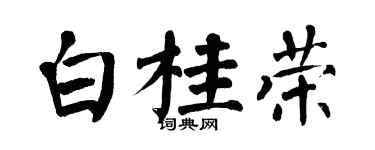 白桂荣
词典网